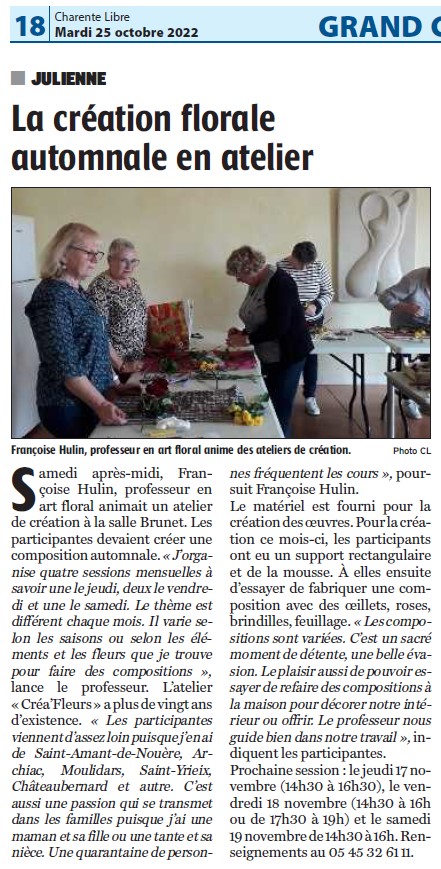 18 Charente Libre
Mardi 25 octobre 2022

GRAND C

JULIENNE

La création florale automnale en atelier

Françoise Hulin, professeur en art floral anime des ateliers de création.

Photo CL

Samedi après-midi, Françoise Hulin, professeur en art floral animait un atelier de création à la salle Brunet. Les participantes devaient créer une composition automnale. « J'organise quatre sessions mensuelles à savoir une le jeudi, deux le vendredi et une le samedi. Le thème est différent chaque mois. Il varie selon les saisons ou selon les éléments et les fleurs que je trouve pour faire des compositions », lance le professeur. L'atelier « Créa'Fleurs » a plus de vingt ans d'existence. « Les participantes viennent d'assez loin puisque j'en ai de Saint-Amant-de-Nouère, Archiac, Moulidars, Saint-Yrieix, Châteaubernard et autre. C'est aussi une passion qui se transmet dans les familles puisque j'ai une maman et sa fille ou une tante et sa nièce. Une quarantaine de personnes fréquentent les cours », poursuit Françoise Hulin.

Le matériel est fourni pour la création des œuvres. Pour la création ce mois-ci, les participants ont eu un support rectangulaire et de la mousse. À elles ensuite d'essayer de fabriquer une composition avec des œillets, roses, brindilles, feuillage. « Les compositions sont variées. C'est un sacré moment de détente, une belle évasion. Le plaisir aussi de pouvoir essayer de refaire des compositions à la maison pour décorer notre intérieur ou offrir. Le professeur nous guide bien dans notre travail », indiquent les participantes.

Prochaine session : le jeudi 17 novembre (14h30 à 16h30), le vendredi 18 novembre (14h30 à 16h ou de 17h30 à 19h) et le samedi 19 novembre de 14h30 à 16h. Renseignements au 05 45 32 61 11.